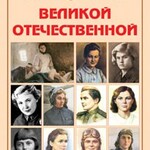 ВЕЛИКОЙ ОТЕЧЕСТВЕННОЙ